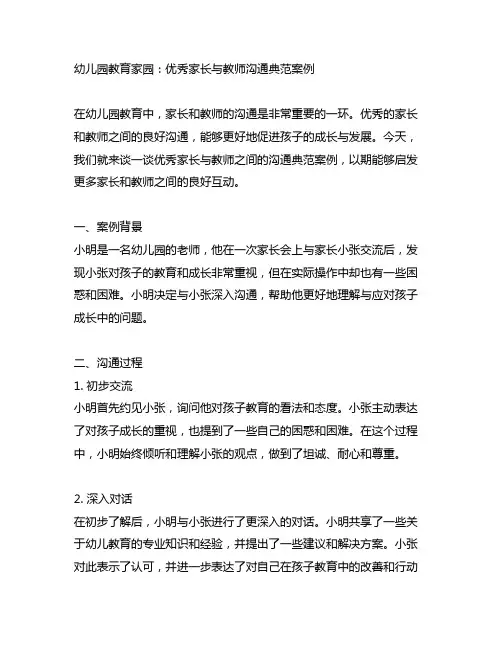 幼儿园教育家园：优秀家长与教师沟通典范案例

在幼儿园教育中，家长和教师的沟通是非常重要的一环。优秀的家长和教师之间的良好沟通，能够更好地促进孩子的成长与发展。今天，我们就来谈一谈优秀家长与教师之间的沟通典范案例，以期能够启发更多家长和教师之间的良好互动。

一、案例背景
小明是一名幼儿园的老师，他在一次家长会上与家长小张交流后，发现小张对孩子的教育和成长非常重视，但在实际操作中却也有一些困惑和困难。小明决定与小张深入沟通，帮助他更好地理解与应对孩子成长中的问题。

二、沟通过程
1. 初步交流
小明首先约见小张，询问他对孩子教育的看法和态度。小张主动表达了对孩子成长的重视，也提到了一些自己的困惑和困难。在这个过程中，小明始终倾听和理解小张的观点，做到了坦诚、耐心和尊重。

2. 深入对话
在初步了解后，小明与小张进行了更深入的对话。小明共享了一些关于幼儿教育的专业知识和经验，并提出了一些建议和解决方案。小张对此表示了认可，并进一步表达了对自己在孩子教育中的改善和行动